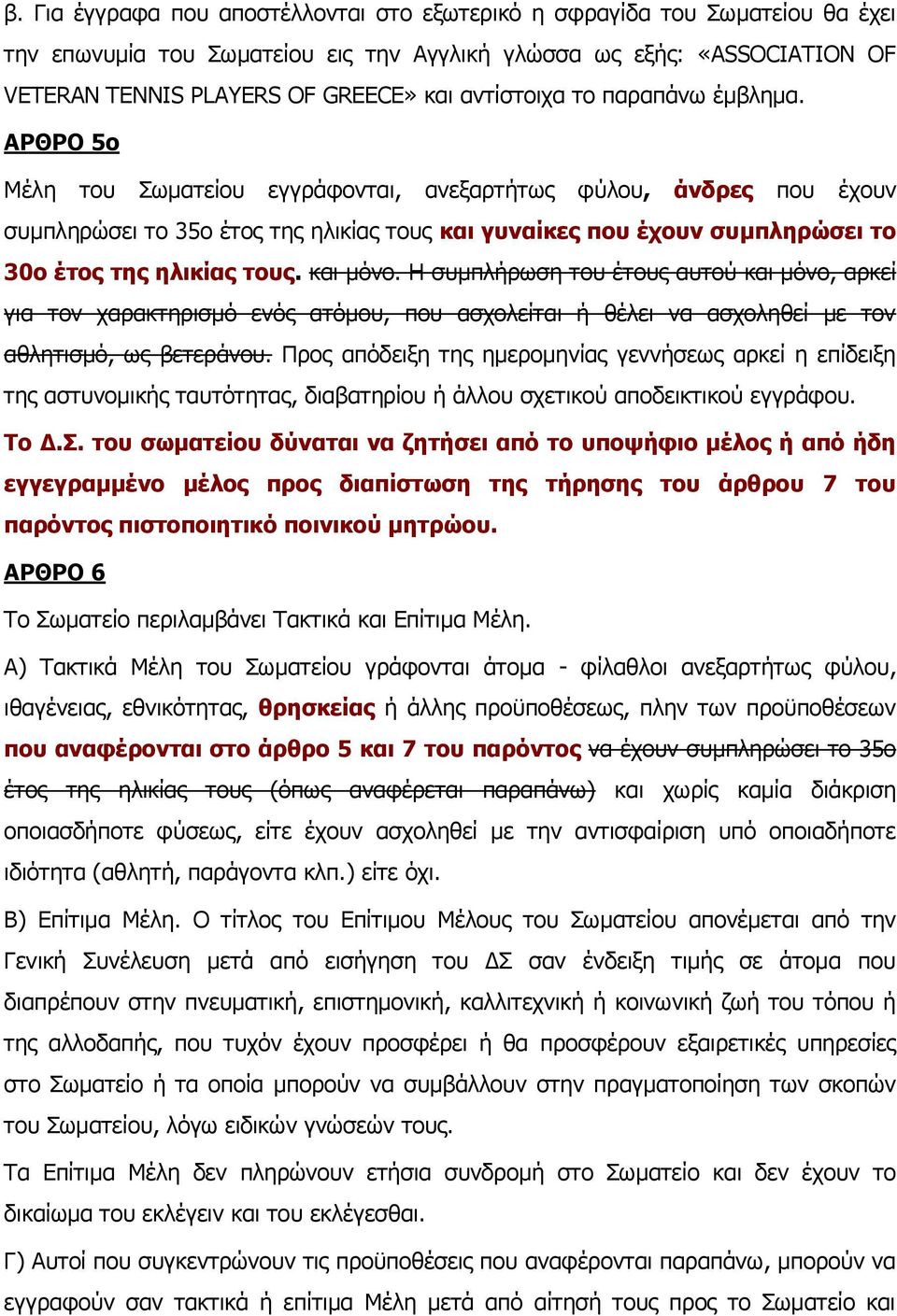 β. Για έγγραφα που αποστέλλονται στο εξωτερικό η σφραγίδα του Σωματείου θα έχει την επωνυμία του Σωματείου εις την Αγγλική γλώσσα ως εξής: «ASSOCIATION OF VETERAN TENNIS PLAYERS OF GREECE» και αντίστοιχα το παραπάνω έμβλημα.

ΑΡΘΡΟ 5ο

Μέλη του Σωματείου εγγράφονται, ανεξαρτήτως φύλου, άνδρες που έχουν συμπληρώσει το 35ο έτος της ηλικίας τους και γυναίκες που έχουν συμπληρώσει το 30ο έτος της ηλικίας τους. και μόνο. Η συμπλήρωση του έτους αυτού και μόνο, αρκεί για τον χαρακτηρισμό ενός ατόμου, που ασχολείται ή θέλει να ασχοληθεί με τον αθλητισμό, ως βετεράνου. Προς απόδειξη της ημερομηνίας γεννήσεως αρκεί η επίδειξη της αστυνομικής ταυτότητας, διαβατηρίου ή άλλου σχετικού αποδεικτικού εγγράφου.

Το Δ.Σ. του σωματείου δύναται να ζητήσει από το υποψήφιο μέλος ή από ήδη εγγεγραμμένο μέλος προς διαπίστωση της τήρησης του άρθρου 7 του παρόντος πιστοποιητικό ποινικού μητρώου.

ΑΡΘΡΟ 6

Το Σωματείο περιλαμβάνει Τακτικά και Επίτιμα Μέλη.

Α) Τακτικά Μέλη του Σωματείου γράφονται άτομα - φίλαθλοι ανεξαρτήτως φύλου, ιθαγένειας, εθνικότητας, θρησκείας ή άλλης προϋποθέσεως, πλην των προϋποθέσεων που αναφέρονται στο άρθρο 5 και 7 του παρόντος να έχουν συμπληρώσει το 35ο έτος της ηλικίας τους (όπως αναφέρεται παραπάνω) και χωρίς καμία διάκριση οποιασδήποτε φύσεως, είτε έχουν ασχοληθεί με την αντισφαίριση υπό οποιαδήποτε ιδιότητα (αθλητή, παράγοντα κλπ.) είτε όχι.

Β) Επίτιμα Μέλη. Ο τίτλος του Επίτιμου Μέλους του Σωματείου απονέμεται από την Γενική Συνέλευση μετά από εισήγηση του ΔΣ σαν ένδειξη τιμής σε άτομα που διαπρέπουν στην πνευματική, επιστημονική, καλλιτεχνική ή κοινωνική ζωή του τόπου ή της αλλοδαπής, που τυχόν έχουν προσφέρει ή θα προσφέρουν εξαιρετικές υπηρεσίες στο Σωματείο ή τα οποία μπορούν να συμβάλλουν στην πραγματοποίηση των σκοπών του Σωματείου, λόγω ειδικών γνώσεών τους.

Τα Επίτιμα Μέλη δεν πληρώνουν ετήσια συνδρομή στο Σωματείο και δεν έχουν το δικαίωμα του εκλέγειν και του εκλέγεσθαι.

Γ) Αυτοί που συγκεντρώνουν τις προϋποθέσεις που αναφέρονται παραπάνω, μπορούν να εγγραφούν σαν τακτικά ή επίτιμα Μέλη μετά από αίτησή τους προς το Σωματείο και